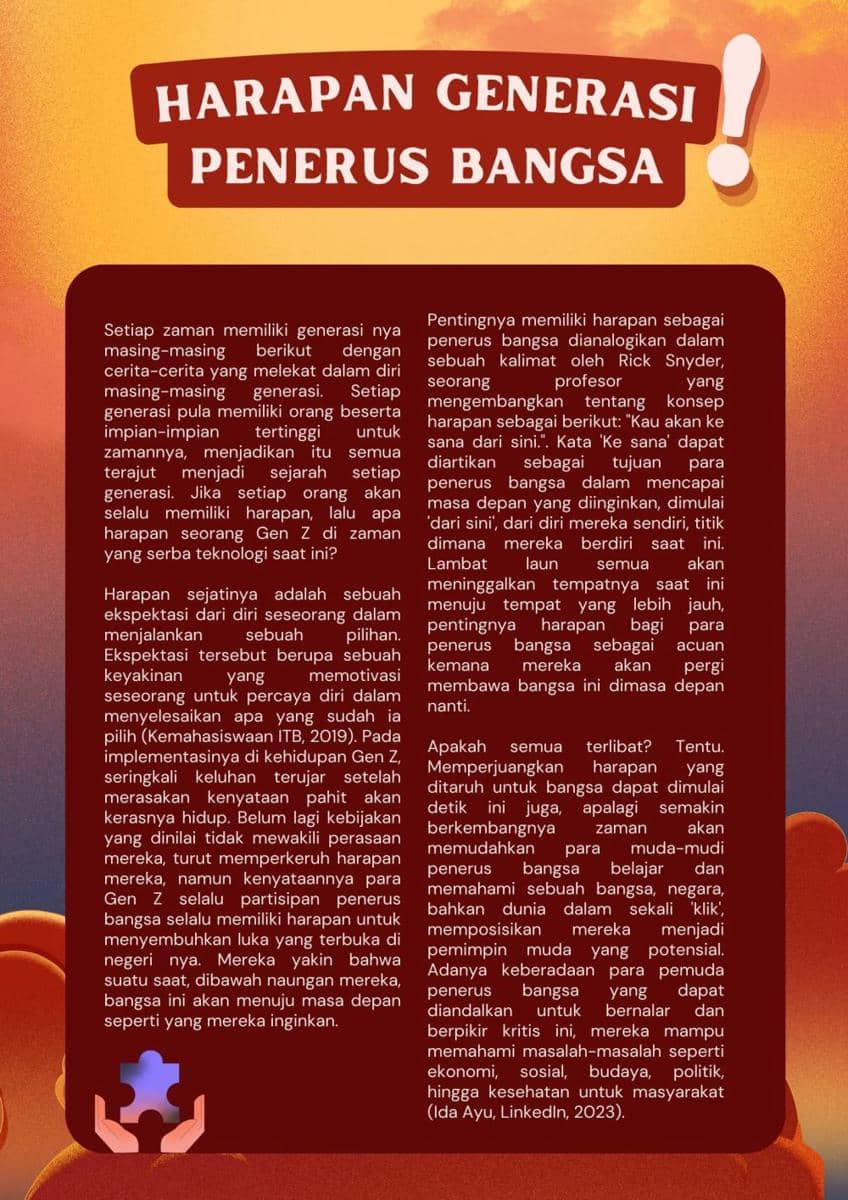 HARAPAN GENERASI PENERUS BANGSA !

Setiap zaman memiliki generasi nya masing-masing berikut dengan cerita-cerita yang melekat dalam diri masing-masing generasi. Setiap generasi pula memiliki orang beserta impian-impian tertinggi untuk zamannya, menjadikan itu semua terajut menjadi sejarah setiap generasi. Jika setiap orang akan selalu memiliki harapan, lalu apa harapan seorang Gen Z di zaman yang serba teknologi saat ini?

Harapan sejatinya adalah sebuah ekspektasi dari diri seseorang dalam menjalankan sebuah pilihan. Ekspektasi tersebut berupa sebuah keyakinan yang memotivasi seseorang untuk percaya diri dalam menyelesaikan apa yang sudah ia pilih (Kemahasiswaan ITB, 2019). Pada implementasinya di kehidupan Gen Z, seringkali keluhan terujar setelah merasakan kenyataan pahit akan kerasnya hidup. Belum lagi kebijakan yang dinilai tidak mewakili perasaan mereka, turut memperkeruh harapan mereka, namun kenyataannya para Gen Z selalu partisipan penerus bangsa selalu memiliki harapan untuk menyembuhkan luka yang terbuka di negeri nya. Mereka yakin bahwa suatu saat, dibawah naungan mereka, bangsa ini akan menuju masa depan seperti yang mereka inginkan.

Pentingnya memiliki harapan sebagai penerus bangsa dianalogikan dalam sebuah kalimat oleh Rick Snyder, seorang profesor yang mengembangkan tentang konsep harapan sebagai berikut: "Kau akan ke sana dari sini.". Kata 'Ke sana' dapat diartikan sebagai tujuan para penerus bangsa dalam mencapai masa depan yang diinginkan, dimulai 'dari sini', dari diri mereka sendiri, titik dimana mereka berdiri saat ini. Lambat laun semua akan meninggalkan tempatnya saat ini menuju tempat yang lebih jauh, pentingnya harapan bagi para penerus bangsa sebagai acuan kemana mereka akan pergi membawa bangsa ini dimasa depan nanti.

Apakah semua terlibat? Tentu. Memperjuangkan harapan yang ditaruh untuk bangsa dapat dimulai detik ini juga, apalagi semakin berkembangnya zaman akan memudahkan para muda-mudi penerus bangsa belajar dan memahami sebuah bangsa, negara, bahkan dunia dalam sekali 'klik', memposisikan mereka menjadi pemimpin muda yang potensial. Adanya keberadaan para pemuda penerus bangsa yang dapat diandalkan untuk bernalar dan berpikir kritis ini, mereka mampu memahami masalah-masalah seperti ekonomi, sosial, budaya, politik, hingga kesehatan untuk masyarakat (Ida Ayu, LinkedIn, 2023).